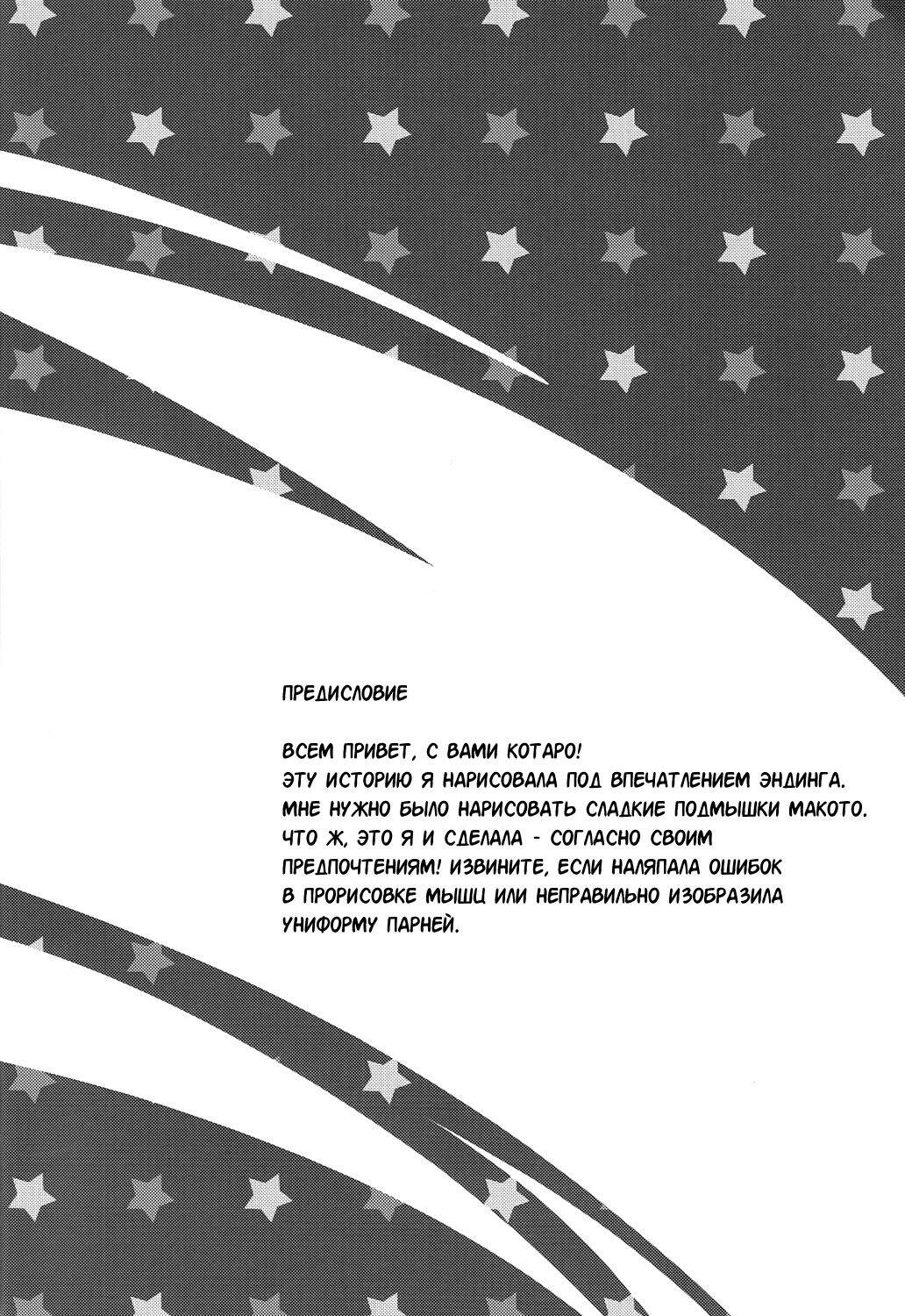 ПРЕДИСЛОВИЕ

ВСЕМ ПРИВЕТ, С ВАМИ КОТАРО!
ЭТУ ИСТОРИЮ Я НАРИСОВАЛА ПОД ВПЕЧАТЛЕНИЕМ ЭНДИНГА. МНЕ НУЖНО БЫЛО НАРИСОВАТЬ СЛАДКИЕ ПОДМЫШКИ МАКОТО. ЧТО Ж, ЭТО Я И СДЕЛАЛА - СОГЛАСНО СВОИМ ПРЕДПОЧТЕНИЯМ! ИЗВИНИТЕ, ЕСЛИ НАЛЯПАЛА ОШИБОК В ПРОРИСОВКЕ МЫШЦ ИЛИ НЕПРАВИЛЬНО ИЗОБРАЗИЛА УНИФОРМУ ПАРНЕЙ.